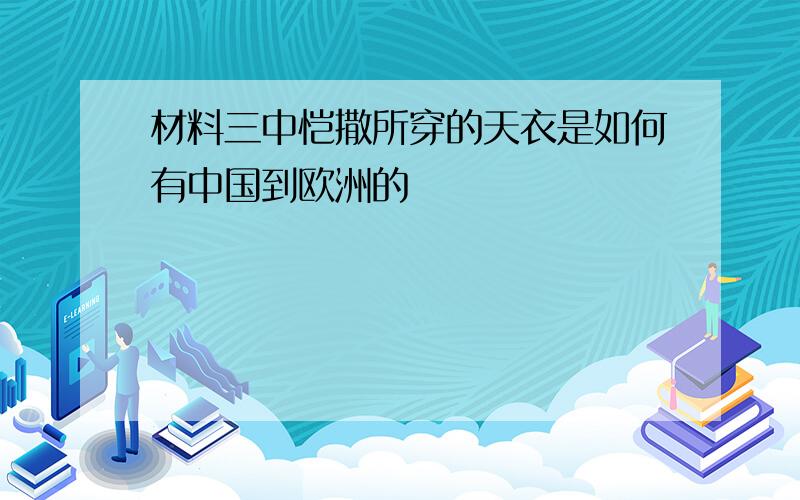 材料三中恺撒所穿的天衣是如何有中国到欧洲的

E-LEARNING